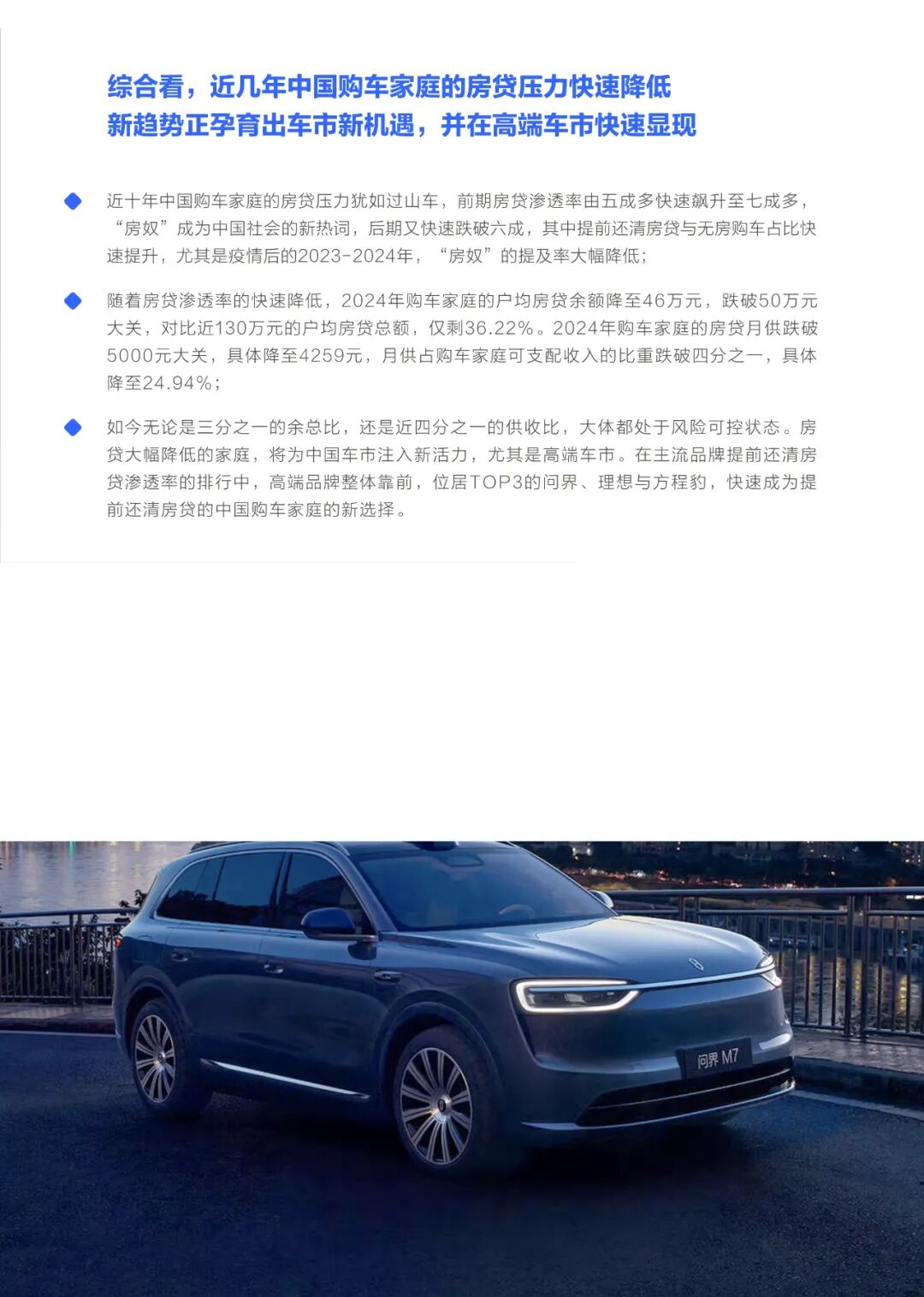 综合看，近几年中国购车家庭的房贷压力快速降低
新趋势正孕育出车市新机遇，并在高端车市快速显现

近十年中国购车家庭的房贷压力犹如过山车，前期房贷渗透率由五成多快速飙升至七成多，“房奴”成为中国社会的新热词，后期又快速跌破六成，其中提前还清房贷与无房购车占比快速提升，尤其是疫情后的2023-2024年，“房奴”的提及率大幅降低；

随着房贷渗透率的快速降低，2024年购车家庭的户均房贷余额降至46万元，跌破50万元大关，对比近130万元的户均房贷总额，仅剩36.22%。2024年购车家庭的房贷月供跌破5000元大关，具体降至4259元，月供占购车家庭可支配收入的比重跌破四分之一，具体降至24.94%；

如今无论是三分之一的余总比，还是近四分之一的供收比，大体都处于风险可控状态。房贷大幅降低的家庭，将为中国车市注入新活力，尤其是高端车市。在主流品牌提前还清房贷渗透率的排行中，高端品牌整体靠前，位居TOP3的问界、理想与方程豹，快速成为提前还清房贷的中国购车家庭的新选择。

问界 M7